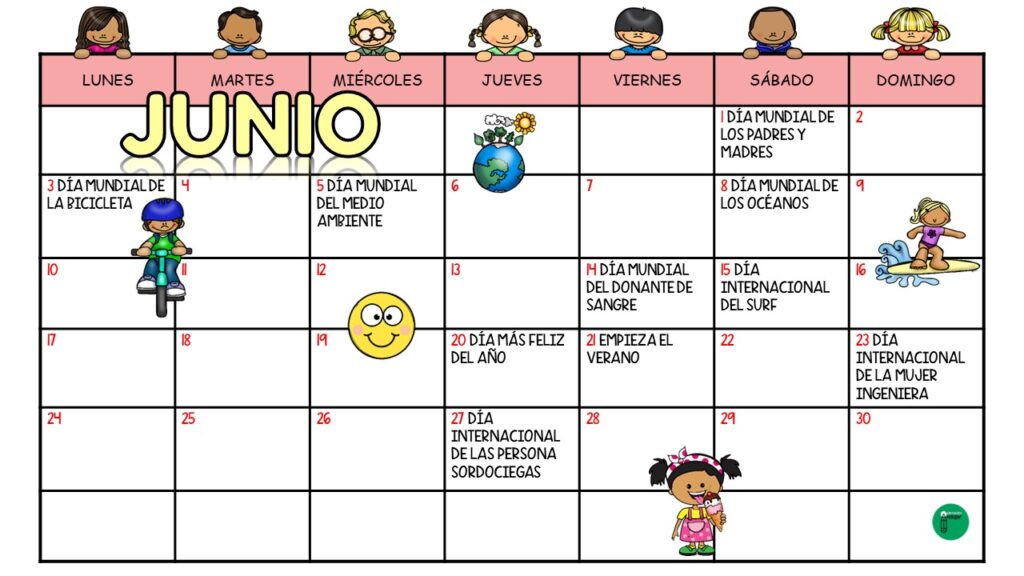 JUNIO

| LUNES | MARTES | MIÉRCOLES | JUEVES | VIERNES | SÁBADO | DOMINGO |
|---|---|---|---|---|---|---|
| | | | | | 1 DÍA MUNDIAL DE LOS PADRES Y MADRES | 2 |
| 3 DÍA MUNDIAL DE LA BICICLETA | 4 | 5 DÍA MUNDIAL DEL MEDIO AMBIENTE | 6 | 7 | 8 DÍA MUNDIAL DE LOS OCÉANOS | 9 |
| 10 | 11 | 12 | 13 | 14 DÍA MUNDIAL DEL DONANTE DE SANGRE | 15 DÍA INTERNACIONAL DEL SURF | 16 |
| 17 | 18 | 19 | 20 DÍA MÁS FELIZ DEL AÑO | 21 EMPIEZA EL VERANO | 22 | 23 DÍA INTERNACIONAL DE LA MUJER INGENIERA |
| 24 | 25 | 26 | 27 DÍA INTERNACIONAL DE LAS PERSONA SORDOCIEGAS | 28 | 29 | 30 |
| | | | | | | |